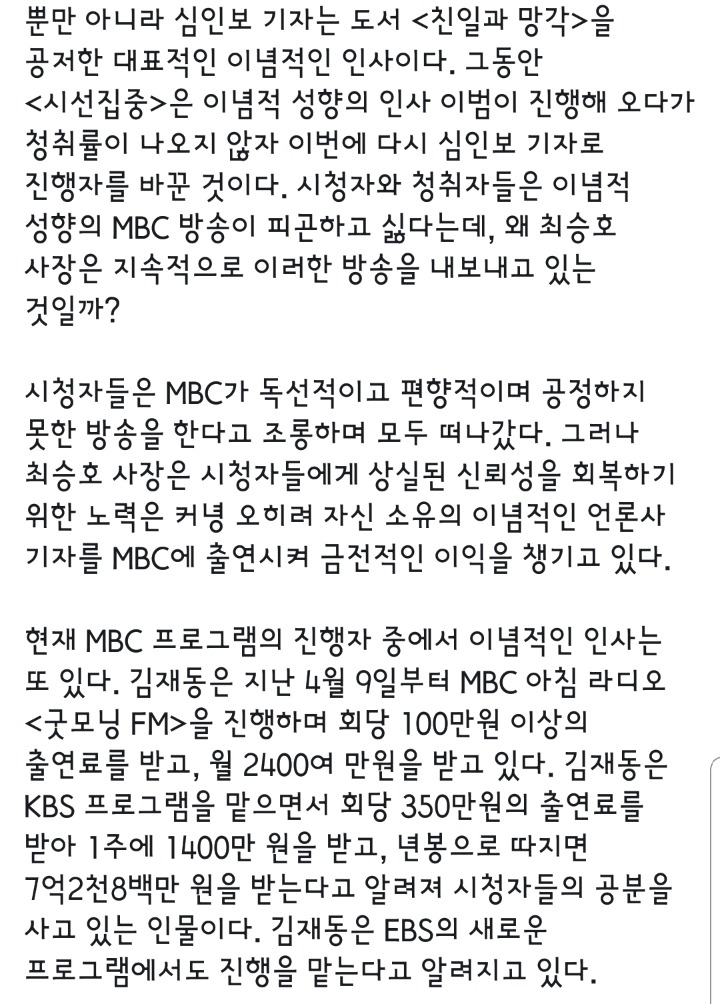 뿐만 아니라 심인보 기자는 도서 <친일과 망각>을 공저한 대표적인 이념적인 인사이다. 그동안 <시선집중>은 이념적 성향의 인사 이범이 진행해 오다가 청취률이 나오지 않자 이번에 다시 심인보 기자로 진행자를 바꾼 것이다. 시청자와 청취자들은 이념적 성향의 MBC 방송이 피곤하고 싫다는데, 왜 최승호 사장은 지속적으로 이러한 방송을 내보내고 있는 것일까?

시청자들은 MBC가 독선적이고 편향적이며 공정하지 못한 방송을 한다고 조롱하며 모두 떠나갔다. 그러나 최승호 사장은 시청자들에게 상실된 신뢰성을 회복하기 위한 노력은 커녕 오히려 자신 소유의 이념적인 언론사 기자를 MBC에 출연시켜 금전적인 이익을 챙기고 있다.

현재 MBC 프로그램의 진행자 중에서 이념적인 인사는 또 있다. 김재동은 지난 4월 9일부터 MBC 아침 라디오 <굿모닝 FM>을 진행하며 회당 100만원 이상의 출연료를 받고, 월 2400여 만원을 받고 있다. 김재동은 KBS 프로그램을 맡으면서 회당 350만원의 출연료를 받아 1주에 1400만 원을 받고, 년봉으로 따지면 7억2천8백만 원을 받는다고 알려져 시청자들의 공분을 사고 있는 인물이다. 김재동은 EBS의 새로운 프로그램에서도 진행을 맡는다고 알려지고 있다.